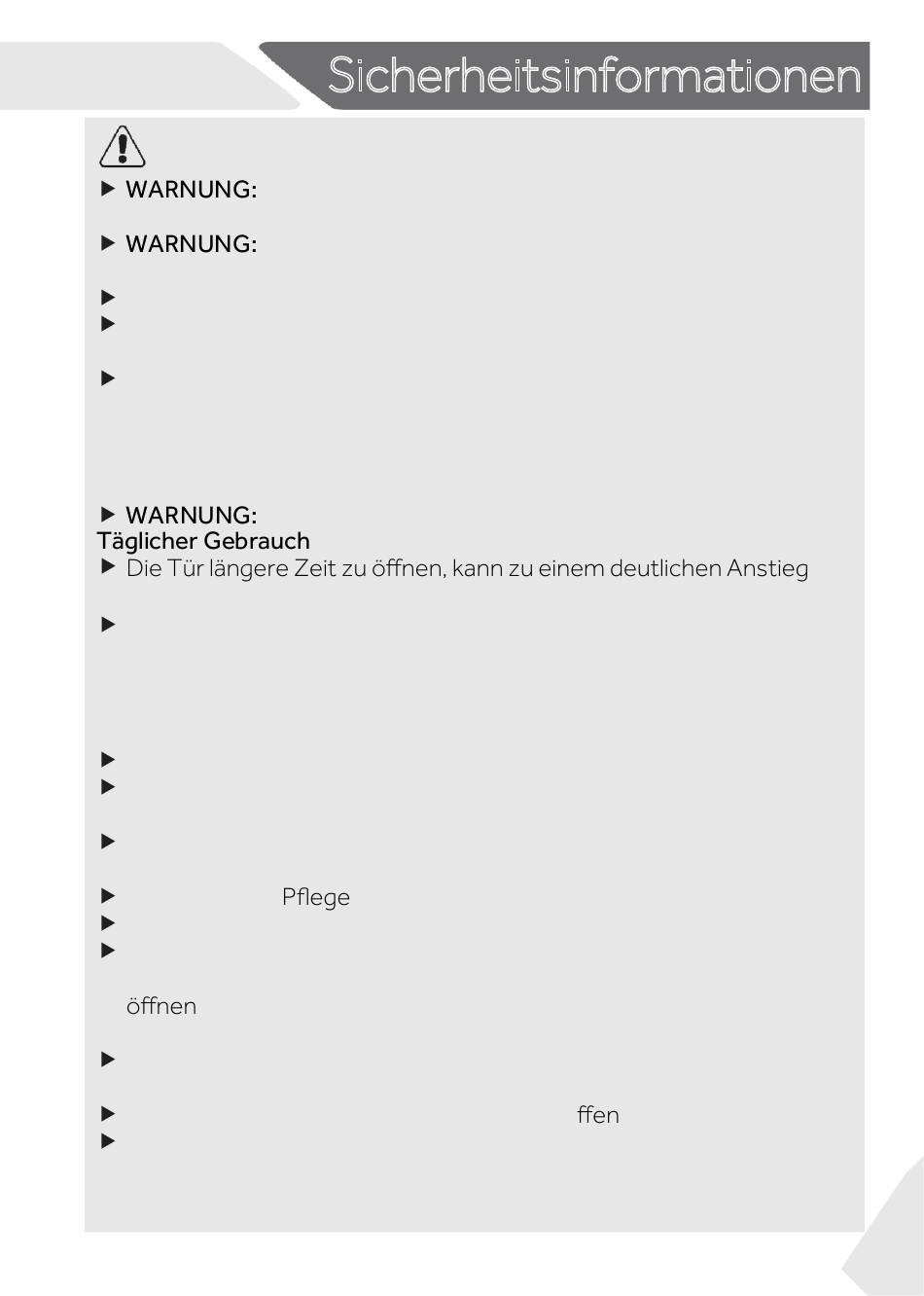 Sicherheitsinformationen

▶ WARNUNG:

▶ WARNUNG:

▶

▶

▶

▶ WARNUNG:

Täglicher Gebrauch

▶ Die Tür längere Zeit zu öffnen, kann zu einem deutlichen Anstieg

▶

▶

▶

▶

▶ Pflege

▶

▶

öffnen

▶

▶ ffen

▶